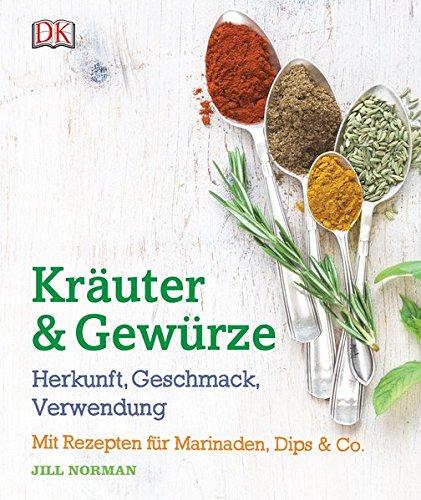 DK

Kräuter & Gewürze

Herkunft, Geschmack, Verwendung

Mit Rezepten für Marinaden, Dips & Co.

JILL NORMAN